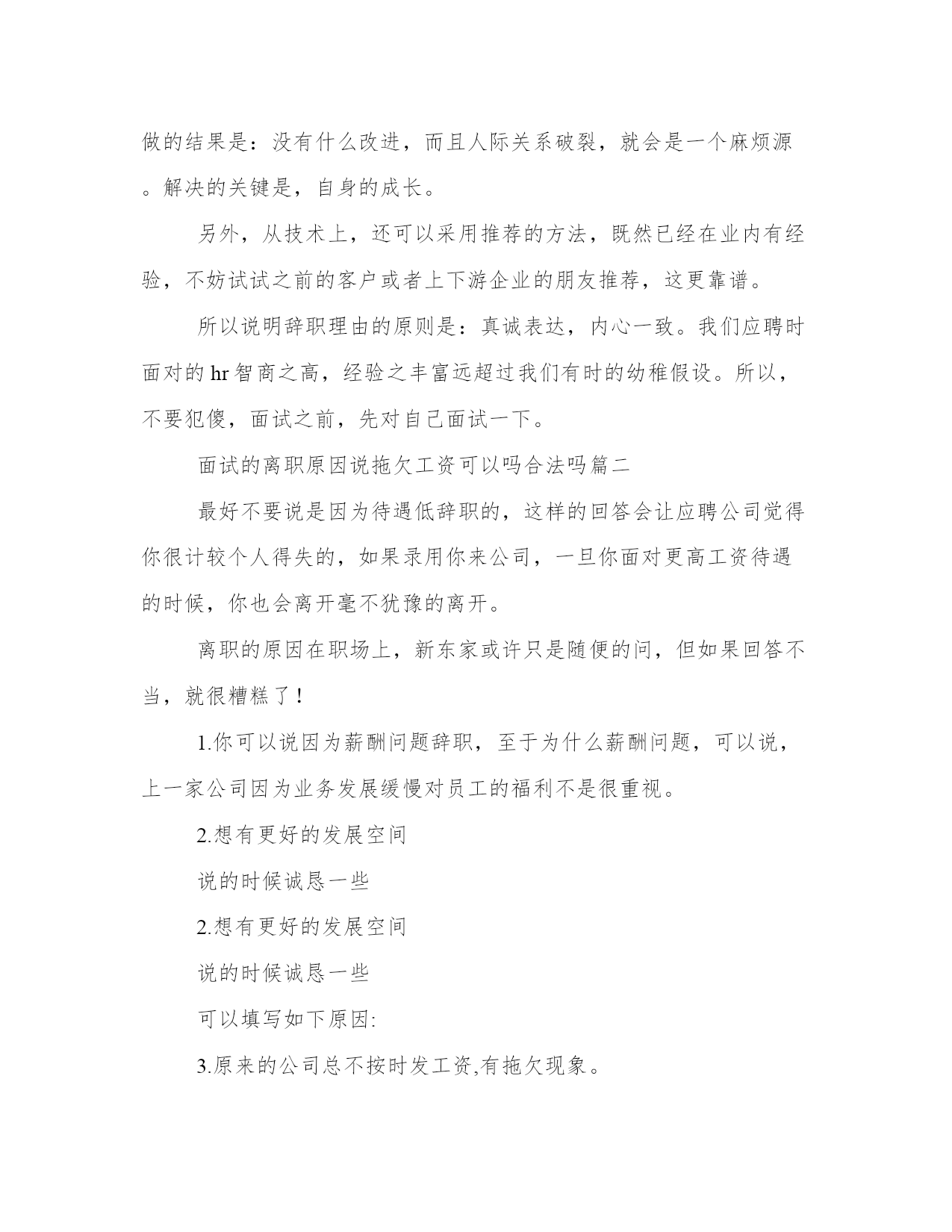 做的结果是：没有什么改进，而且人际关系破裂，就会是一个麻烦源。解决的关键是，自身的成长。

另外，从技术上，还可以采用推荐的方法，既然已经在业内有经验，不妨试试之前的客户或者上下游企业的朋友推荐，这更靠谱。

所以说明辞职理由的原则是：真诚表达，内心一致。我们应聘时面对的hr智商之高，经验之丰富远超过我们有时的幼稚假设。所以，不要犯傻，面试之前，先对自己面试一下。

面试的离职原因说拖欠工资可以吗合法吗篇二

最好不要说是因为待遇低辞职的，这样的回答会让应聘公司觉得你很计较个人得失的，如果录用你来公司，一旦你面对更高工资待遇的时候，你也会离开毫不犹豫的离开。

离职的原因在职场上，新东家或许只是随便的问，但如果回答不当，就很糟糕了！

1.你可以说因为薪酬问题辞职，至于为什么薪酬问题，可以说，上一家公司因为业务发展缓慢对员工的福利不是很重视。

2.想有更好的发展空间

说的时候诚恳一些

2.想有更好的发展空间

说的时候诚恳一些

可以填写如下原因:

3.原来的公司总不按时发工资,有拖欠现象。